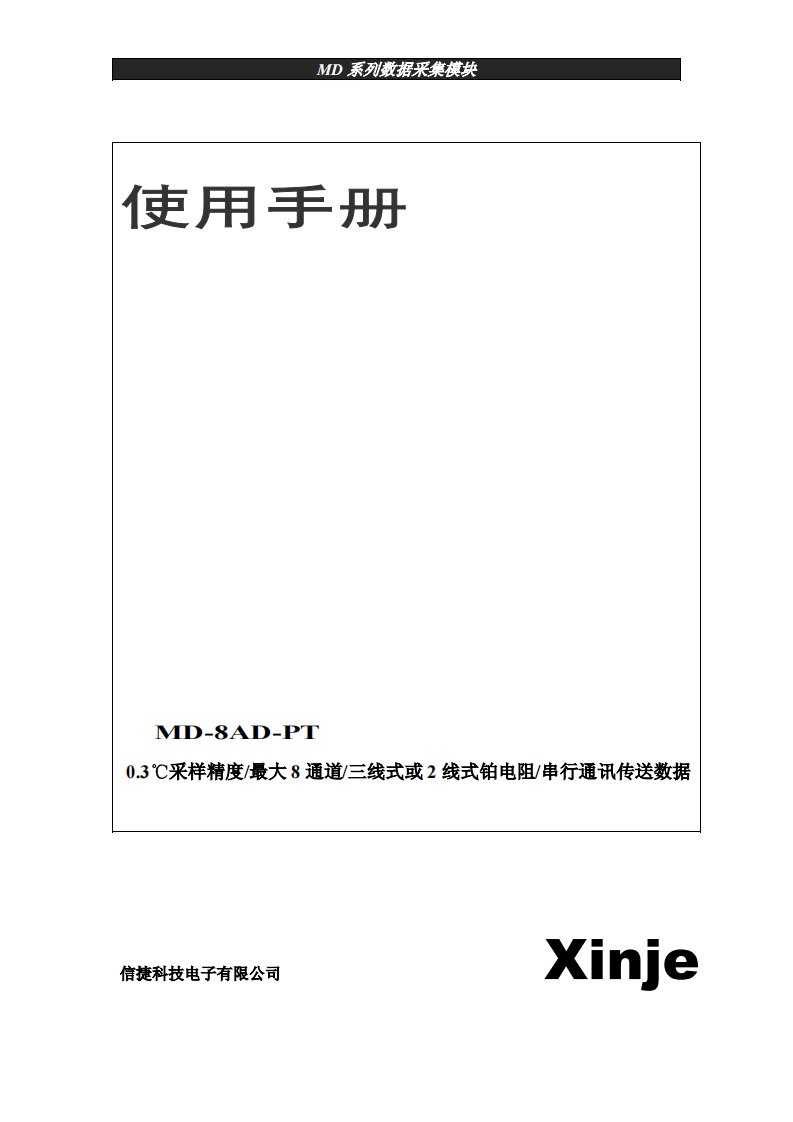 MD 系列数据采集模块

使用手册

MD-8AD-PT

0.3℃采样精度/最大 8 通道/三线式或 2 线式铂电阻/串行通讯传送数据

信捷科技电子有限公司

Xinje